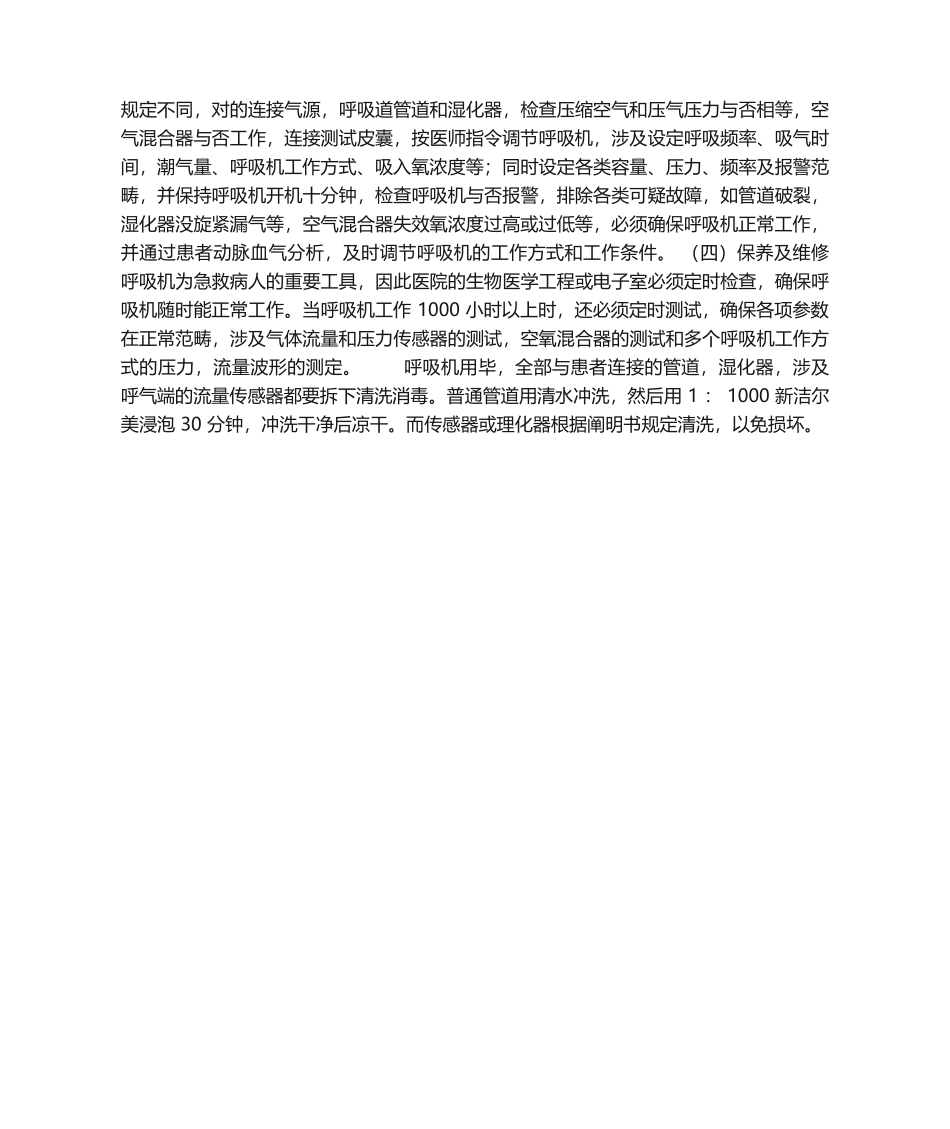 规定不同，对的连接气源，呼吸道管道和湿化器，检查压缩空气和压气压力与否相等，空气混合器与否工作，连接测试皮囊，按医师指令调节呼吸机，涉及设定呼吸频率、吸气时间，潮气量、呼吸机工作方式、吸入氧浓度等；同时设定各类容量、压力、频率及报警范畴，并保持呼吸机开机十分钟，检查呼吸机与否报警，排除各类可疑故障，如管道破裂，湿化器没旋紧漏气等，空气混合器失效氧浓度过高或过低等，必须确保呼吸机正常工作，并通过患者动脉血气分析，及时调节呼吸机的工作方式和工作条件。 （四）保养及维修 呼吸机为急救病人的重要工具，因此医院的生物医学工程或电子室必须定时检查，确保呼吸机随时能正常工作。当呼吸机工作 1000 小时以上时，还必须定时测试，确保各项参数在正常范畴，涉及气体流量和压力传感器的测试，空氧混合器的测试和多个呼吸机工作方式的压力，流量波形的测定。 呼吸机用毕，全部与患者连接的管道，湿化器，涉及呼气端的流量传感器都要拆下清洗消毒。普通管道用清水冲洗，然后用 1： 1000 新洁尔美浸泡 30 分钟，冲洗干净后凉干。而传感器或理化器根据阐明书规定清洗，以免损坏。